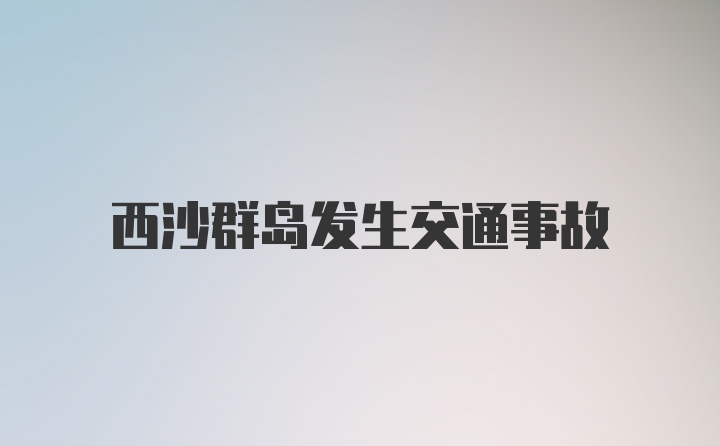 西沙群岛发生交通事故